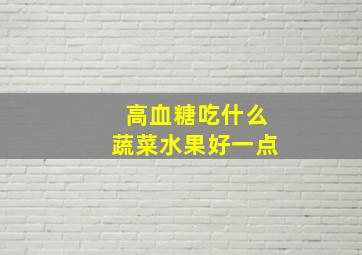 高血糖吃什么
蔬菜水果好一点